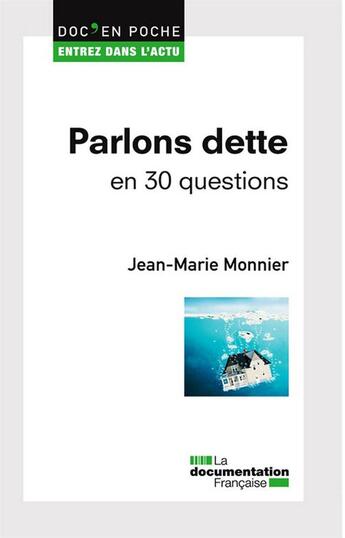 DOC'EN POCHE
ENTREZ DANS L'ACTU

Parlons dette
en 30 questions

Jean-Marie Monnier

La documentation Française